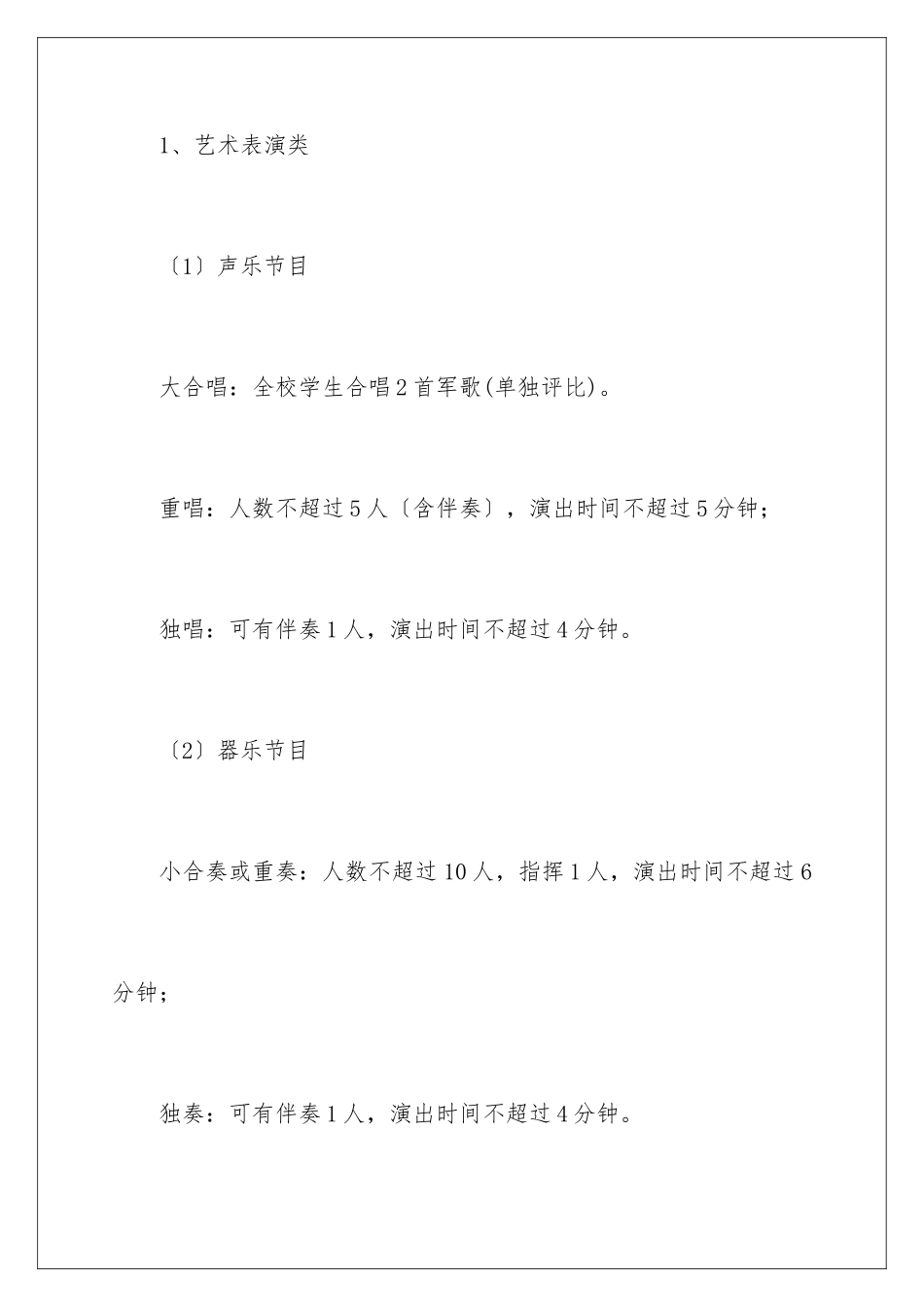 1、艺术表演类

〔1〕声乐节目

大合唱：全校学生合唱2首军歌(单独评比)。

重唱：人数不超过5人〔含伴奏〕，演出时间不超过5分钟；

独唱：可有伴奏1人，演出时间不超过4分钟。

〔2〕器乐节目

小合奏或重奏：人数不超过10人，指挥1人，演出时间不超过6分钟；

独奏：可有伴奏1人，演出时间不超过4分钟。